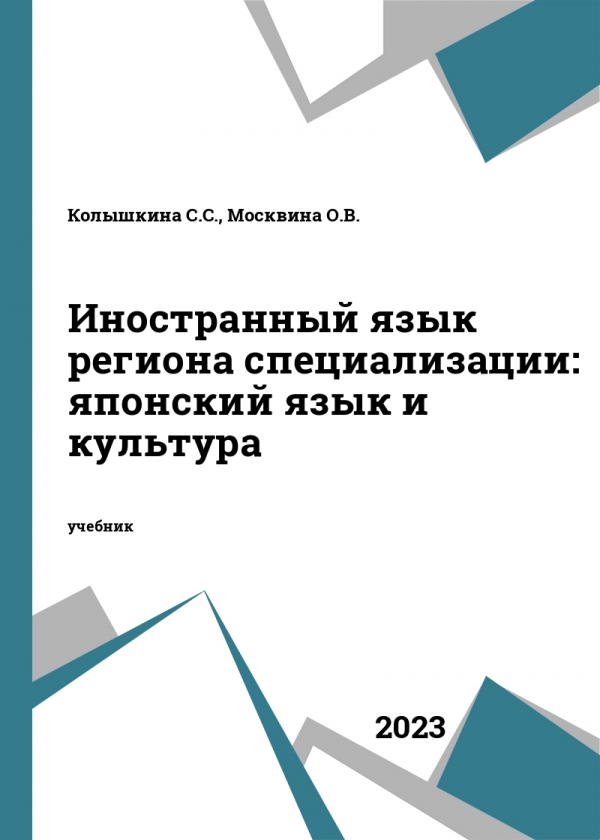 Колышкина С.С., Москвина О.В.

Иностранный язык региона специализации: японский язык и культура

учебник

2023